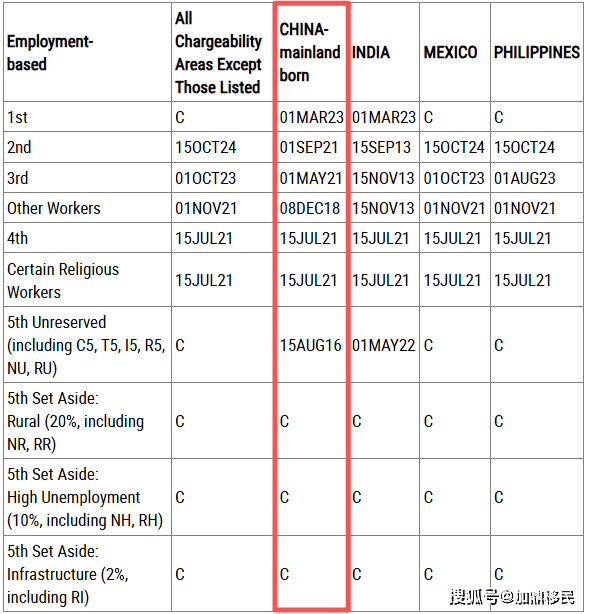 | Employment-based | All Chargeability Areas Except Those Listed | CHINA-mainland born | INDIA | MEXICO | PHILIPPINES |
|---|---|---|---|---|---|
| 1st | C | 01MAR23 | 01MAR23 | C | C |
| 2nd | 15OCT24 | 01SEP21 | 15SEP13 | 15OCT24 | 15OCT24 |
| 3rd | 01OCT23 | 01MAY21 | 15NOV13 | 01OCT23 | 01AUG23 |
| Other Workers | 01NOV21 | 08DEC18 | 15NOV13 | 01NOV21 | 01NOV21 |
| 4th | 15JUL21 | 15JUL21 | 15JUL21 | 15JUL21 | 15JUL21 |
| Certain Religious Workers | 15JUL21 | 15JUL21 | 15JUL21 | 15JUL21 | 15JUL21 |
| 5th Unreserved (including C5, T5, I5, R5, NU, RU) | C | 15AUG16 | 01MAY22 | C | C |
| 5th Set Aside: Rural (20%, including NR, RR) | C | C | C | C | C |
| 5th Set Aside: High Unemployment (10%, including NH, RH) | C | C | C | C | C |
| 5th Set Aside: Infrastructure (2%, including RI) | C | C | C | C | C |

搜狐号@加鼎移民